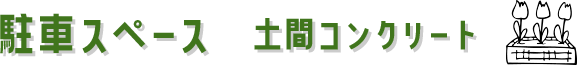 駐車スペース　土間コンクリート